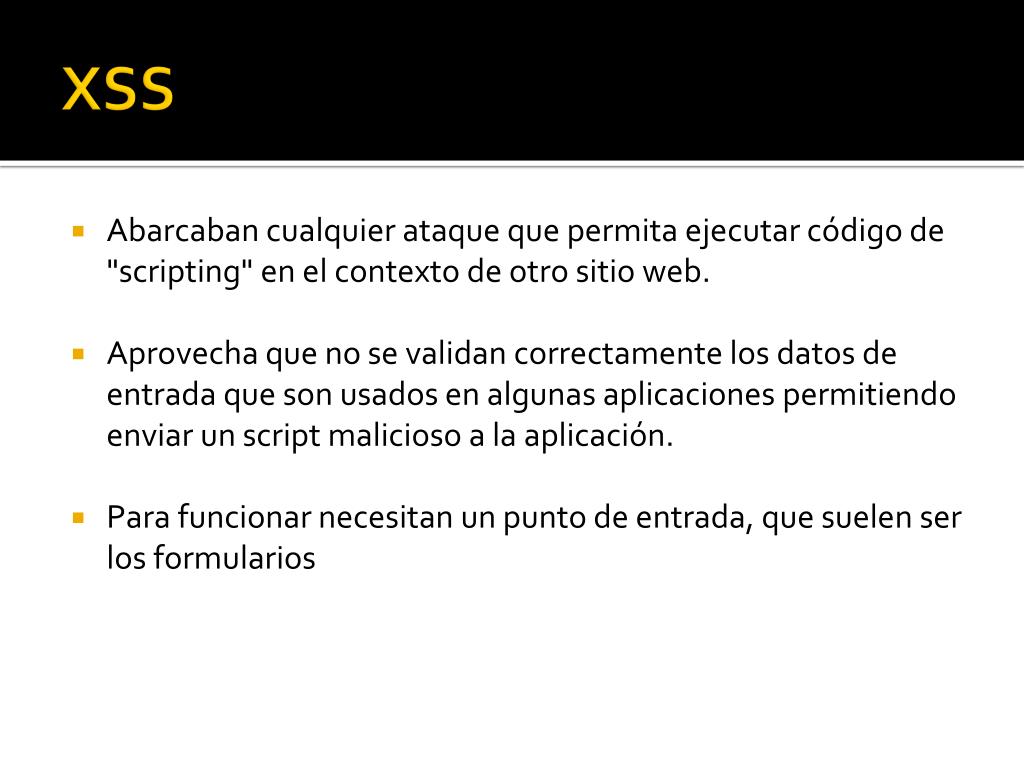 XSS

Abarcaban cualquier ataque que permita ejecutar código de "scripting" en el contexto de otro sitio web.

Aprovecha que no se validan correctamente los datos de entrada que son usados en algunas aplicaciones permitiendo enviar un script malicioso a la aplicación.

Para funcionar necesitan un punto de entrada, que suelen ser los formularios